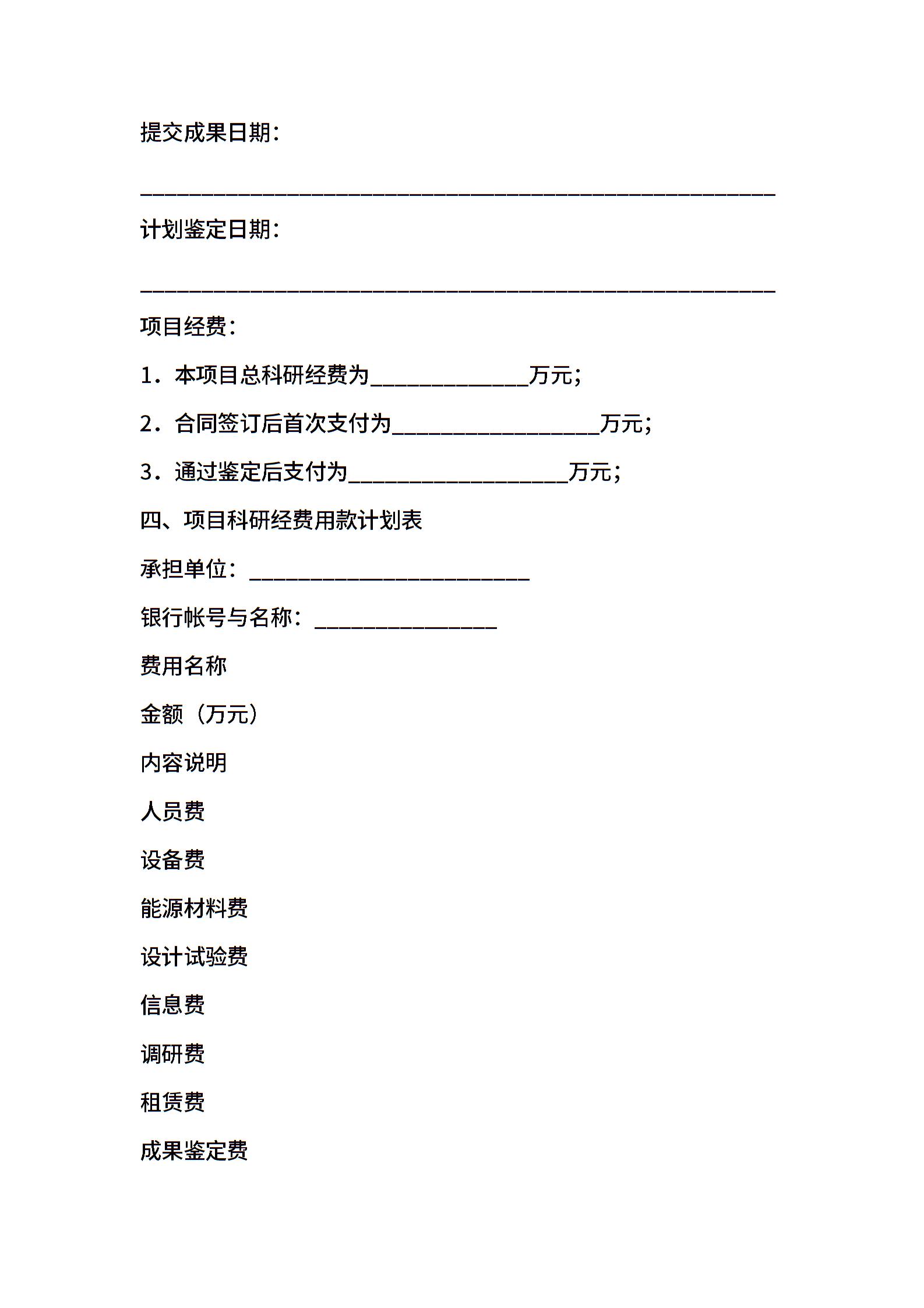 提交成果日期：

______________________________________________________

计划鉴定日期：

______________________________________________________

项目经费：

1．本项目总科研经费为______________万元；

2．合同签订后首次支付为__________________万元；

3．通过鉴定后支付为___________________万元；

四、项目科研经费用款计划表

承担单位：________________________

银行帐号与名称：________________

费用名称

金额（万元）

内容说明

人员费

设备费

能源材料费

设计试验费

信息费

调研费

租赁费

成果鉴定费